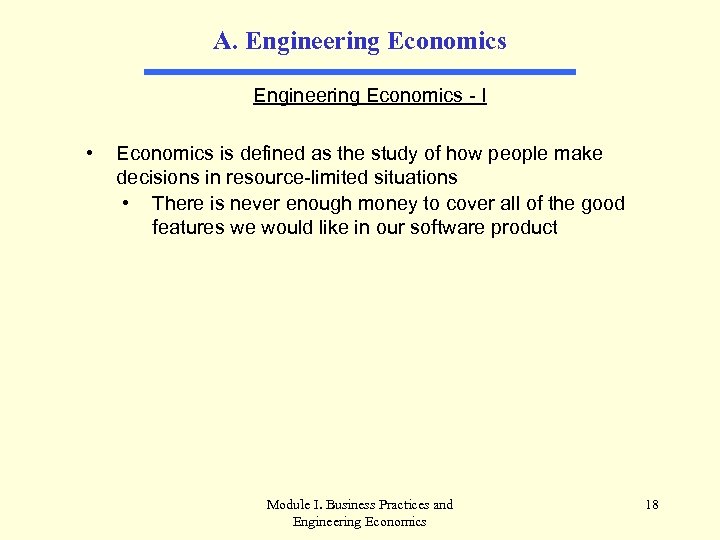 A. Engineering Economics

Engineering Economics - I

• Economics is defined as the study of how people make decisions in resource-limited situations
  • There is never enough money to cover all of the good features we would like in our software product

Module I. Business Practices and Engineering Economics

18